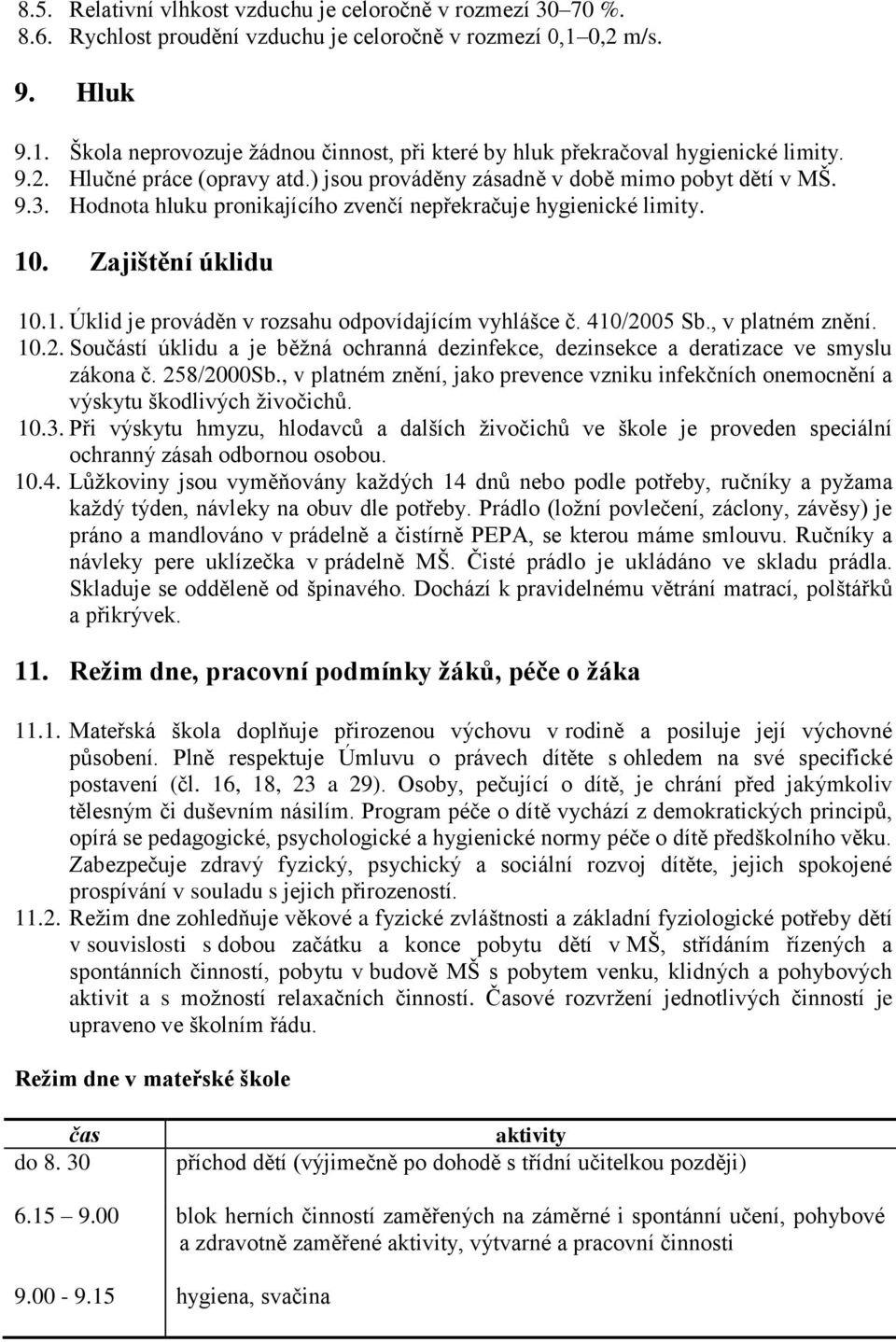 8.5. Relativní vlhkost vzduchu je celoročně v rozmezí 30–70 %.
8.6. Rychlost proudění vzduchu je celoročně v rozmezí 0,1–0,2 m/s.

9. Hluk

9.1. Škola neprovozuje žádnou činnost, při které by hluk překračoval hygienické limity.
9.2. Hlučné práce (opravy atd.) jsou prováděny zásadně v době mimo pobyt dětí v MŠ.
9.3. Hodnota hluku pronikajícího zvenčí nepřekračuje hygienické limity.

10. Zajištění úklidu

10.1. Úklid je prováděn v rozsahu odpovídajícím vyhlášce č. 410/2005 Sb., v platném znění.
10.2. Součástí úklidu a je běžná ochranná dezinfekce, dezinsekce a deratizace ve smyslu zákona č. 258/2000Sb., v platném znění, jako prevence vzniku infekčních onemocnění a výskytu škodlivých živočichů.
10.3. Při výskytu hmyzu, hlodavců a dalších živočichů ve škole je proveden speciální ochranný zásah odbornou osobou.
10.4. Lůžkoviny jsou vyměňovány každých 14 dnů nebo podle potřeby, ručníky a pyžama každý týden, návleky na obuv dle potřeby. Prádlo (ložní povlečení, záclony, závěsy) je práno a mandlováno v prádelně a čistírně PEPA, se kterou máme smlouvu. Ručníky a návleky pere uklízečka v prádelně MŠ. Čisté prádlo je ukládáno ve skladu prádla. Skladuje se odděleně od špinavého. Dochází k pravidelnému větrání matrací, polštářků a přikrývek.

11. Režim dne, pracovní podmínky žáků, péče o žáka

11.1. Mateřská škola doplňuje přirozenou výchovu v rodině a posiluje její výchovné působení. Plně respektuje Úmluvu o právech dítěte s ohledem na své specifické postavení (čl. 16, 18, 23 a 29). Osoby, pečující o dítě, je chrání před jakýmkoliv tělesným či duševním násilím. Program péče o dítě vychází z demokratických principů, opírá se pedagogické, psychologické a hygienické normy péče o dítě předškolního věku. Zabezpečuje zdravý fyzický, psychický a sociální rozvoj dítěte, jejich spokojené prospívání v souladu s jejich přirozeností.
11.2. Režim dne zohledňuje věkové a fyzické zvláštnosti a základní fyziologické potřeby dětí v souvislosti s dobou začátku a konce pobytu dětí v MŠ, střídáním řízených a spontánních činností, pobytu v budově MŠ s pobytem venku, klidných a pohybových aktivit a s možností relaxačních činností. Časové rozvržení jednotlivých činností je upraveno ve školním řádu.

Režim dne v mateřské škole

| čas | aktivity |
|---|---|
| do 8. 30 | příchod dětí (výjimečně po dohodě s třídní učitelkou později) |
| 6.15 – 9.00 | blok herních činností zaměřených na záměrné i spontánní učení, pohybové a zdravotně zaměřené aktivity, výtvarné a pracovní činnosti |
| 9.00 - 9.15 | hygiena, svačina |